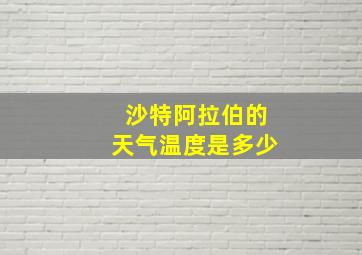 沙特阿拉伯的
天气温度是多少